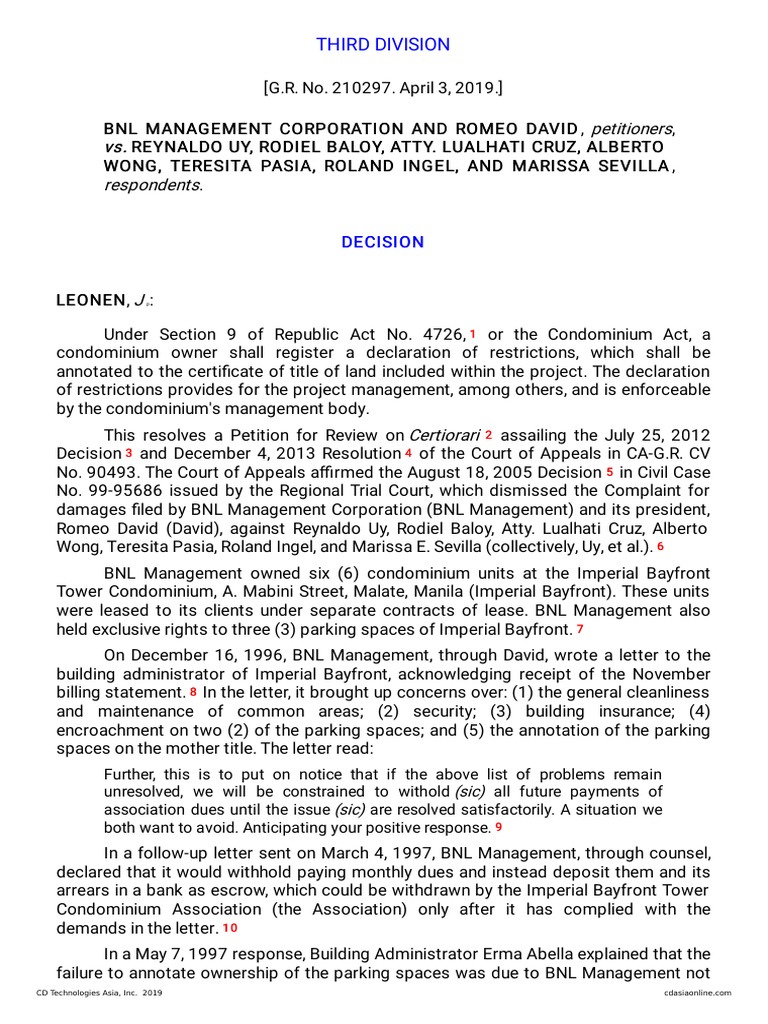 THIRD DIVISION

[G.R. No. 210297. April 3, 2019.]

BNL MANAGEMENT CORPORATION AND ROMEO DAVID, petitioners, vs. REYNALDO UY, RODIEL BALOY, ATTY. LUALHATI CRUZ, ALBERTO WONG, TERESITA PASIA, ROLAND INGEL, AND MARISSA SEVILLA, respondents.

DECISION

LEONEN, J.:

Under Section 9 of Republic Act No. 4726, 1 or the Condominium Act, a condominium owner shall register a declaration of restrictions, which shall be annotated to the certificate of title of land included within the project. The declaration of restrictions provides for the project management, among others, and is enforceable by the condominium's management body.

This resolves a Petition for Review on Certiorari 2 assailing the July 25, 2012 Decision 3 and December 4, 2013 Resolution 4 of the Court of Appeals in CA-G.R. CV No. 90493. The Court of Appeals affirmed the August 18, 2005 Decision 5 in Civil Case No. 99-95686 issued by the Regional Trial Court, which dismissed the Complaint for damages filed by BNL Management Corporation (BNL Management) and its president, Romeo David (David), against Reynaldo Uy, Rodiel Baloy, Atty. Lualhati Cruz, Alberto Wong, Teresita Pasia, Roland Ingel, and Marissa E. Sevilla (collectively, Uy, et al.). 6

BNL Management owned six (6) condominium units at the Imperial Bayfront Tower Condominium, A. Mabini Street, Malate, Manila (Imperial Bayfront). These units were leased to its clients under separate contracts of lease. BNL Management also held exclusive rights to three (3) parking spaces of Imperial Bayfront. 7

On December 16, 1996, BNL Management, through David, wrote a letter to the building administrator of Imperial Bayfront, acknowledging receipt of the November billing statement. 8 In the letter, it brought up concerns over: (1) the general cleanliness and maintenance of common areas; (2) security; (3) building insurance; (4) encroachment on two (2) of the parking spaces; and (5) the annotation of the parking spaces on the mother title. The letter read:

Further, this is to put on notice that if the above list of problems remain unresolved, we will be constrained to withold (sic) all future payments of association dues until the issue (sic) are resolved satisfactorily. A situation we both want to avoid. Anticipating your positive response. 9

In a follow-up letter sent on March 4, 1997, BNL Management, through counsel, declared that it would withhold paying monthly dues and instead deposit them and its arrears in a bank as escrow, which could be withdrawn by the Imperial Bayfront Tower Condominium Association (the Association) only after it has complied with the demands in the letter. 10

In a May 7, 1997 response, Building Administrator Erma Abella explained that the failure to annotate ownership of the parking spaces was due to BNL Management not

CD Technologies Asia, Inc. 2019 cdasiaonline.com